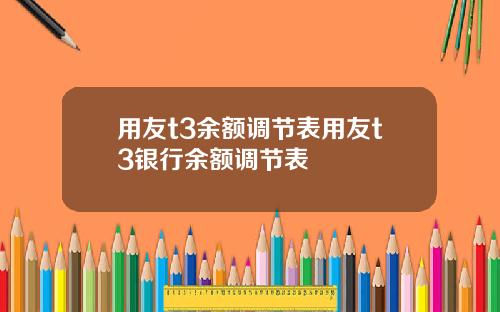 用友t3余额调节表用友t3银行余额调节表